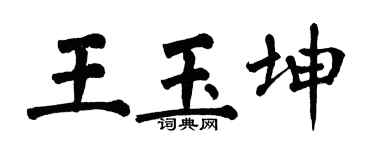 王玉坤

词典网